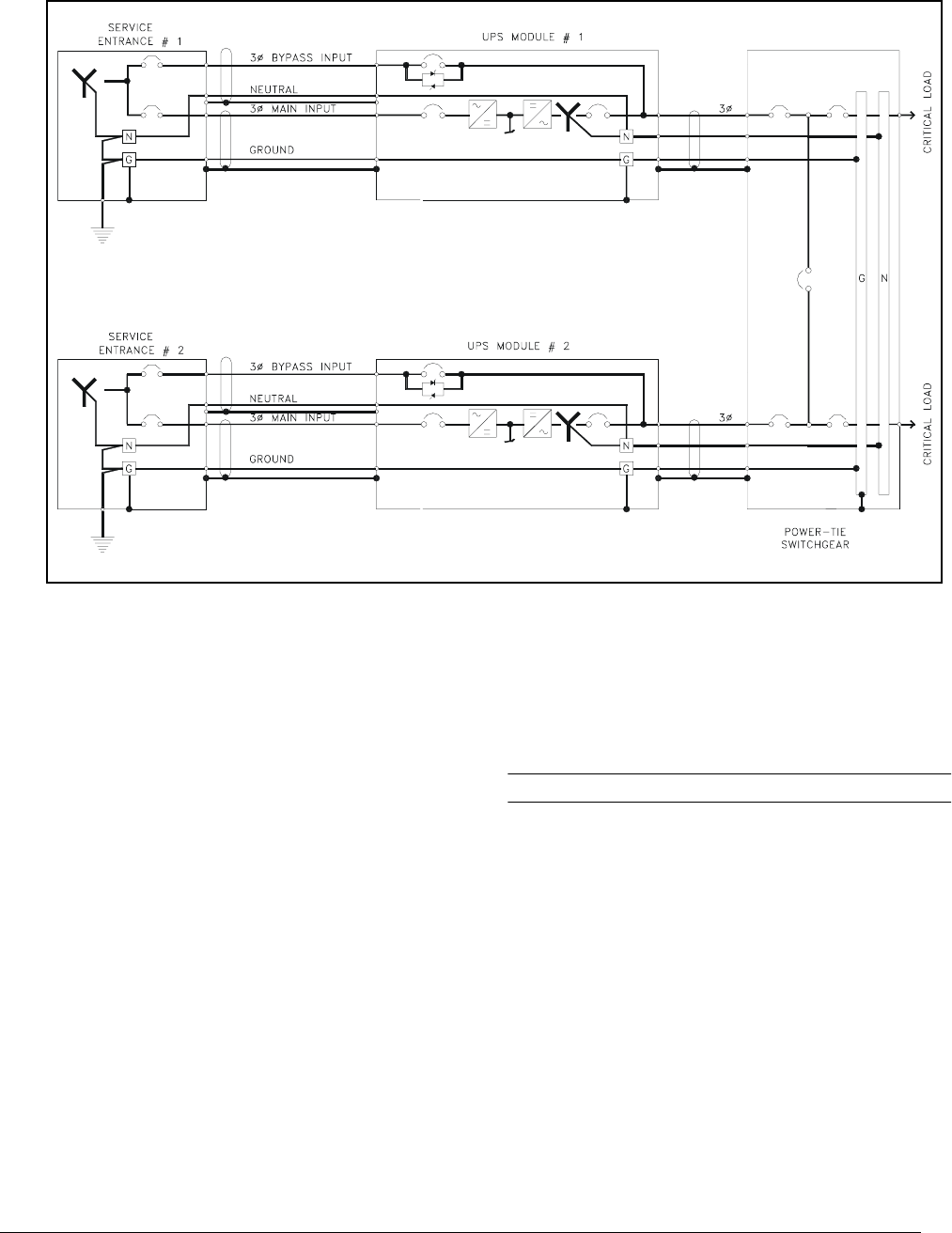 SERVICE ENTRANCE # 1

3ø BYPASS INPUT

NEUTRAL

3ø MAIN INPUT

N

G

GROUND

UPS MODULE # 1

N

G

3ø

CRITICAL LOAD

G

N

SERVICE ENTRANCE # 2

3ø BYPASS INPUT

NEUTRAL

3ø MAIN INPUT

N

G

GROUND

UPS MODULE # 2

N

G

3ø

CRITICAL LOAD

POWER-TIE SWITCHGEAR